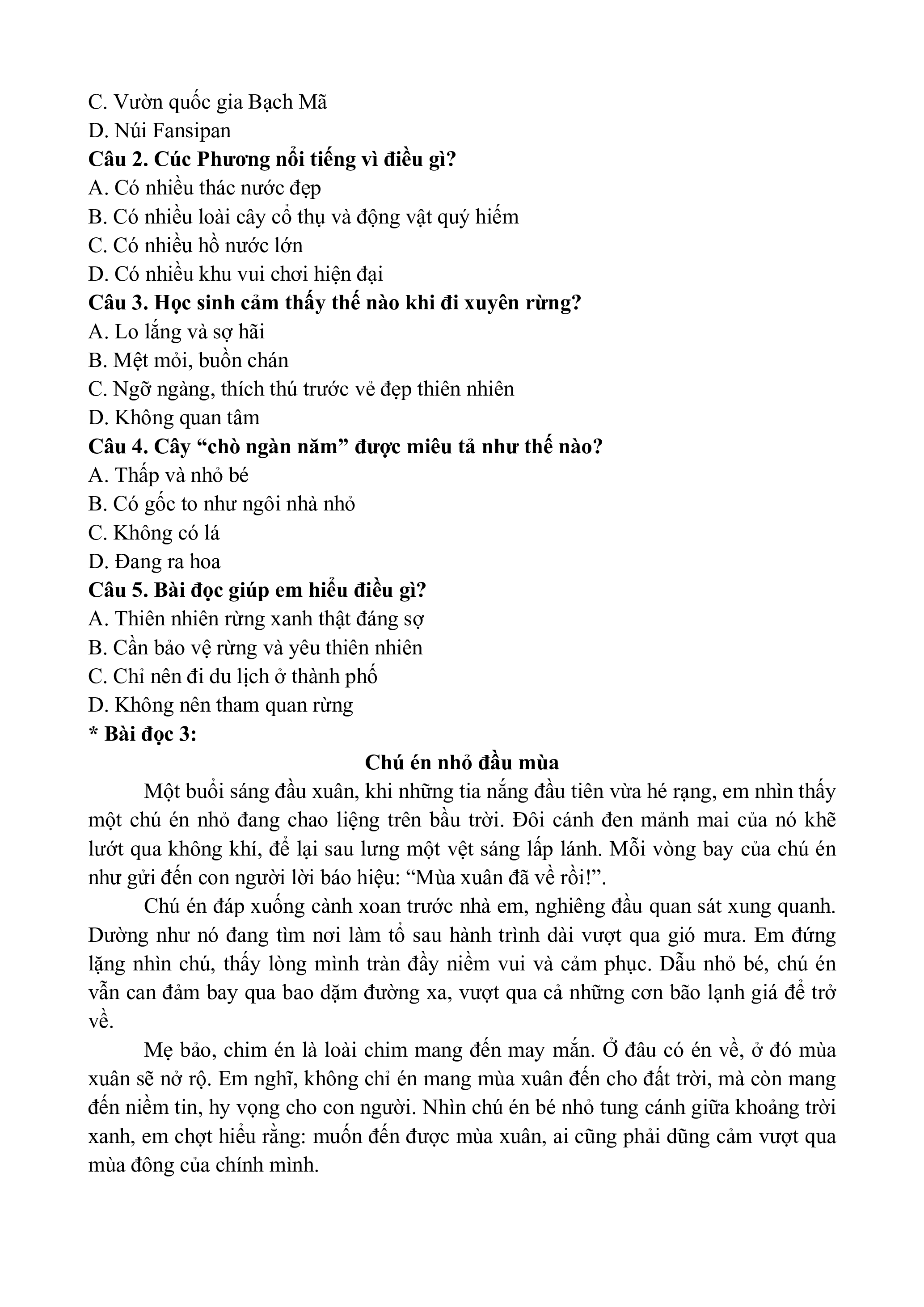 C. Vườn quốc gia Bạch Mã
D. Núi Fansipan
Câu 2. Cúc Phương nổi tiếng vì điều gì?
A. Có nhiều thác nước đẹp
B. Có nhiều loài cây cổ thụ và động vật quý hiếm
C. Có nhiều hồ nước lớn
D. Có nhiều khu vui chơi hiện đại
Câu 3. Học sinh cảm thấy thế nào khi đi xuyên rừng?
A. Lo lắng và sợ hãi
B. Mệt mỏi, buồn chán
C. Ngỡ ngàng, thích thú trước vẻ đẹp thiên nhiên
D. Không quan tâm
Câu 4. Cây “chò ngàn năm” được miêu tả như thế nào?
A. Thấp và nhỏ bé
B. Có gốc to như ngôi nhà nhỏ
C. Không có lá
D. Đang ra hoa
Câu 5. Bài đọc giúp em hiểu điều gì?
A. Thiên nhiên rừng xanh thật đáng sợ
B. Cần bảo vệ rừng và yêu thiên nhiên
C. Chỉ nên đi du lịch ở thành phố
D. Không nên tham quan rừng
* Bài đọc 3:
Chú én nhỏ đầu mùa

Một buổi sáng đầu xuân, khi những tia nắng đầu tiên vừa hé rạng, em nhìn thấy một chú én nhỏ đang chao liệng trên bầu trời. Đôi cánh đen mảnh mai của nó khẽ lướt qua không khí, để lại sau lưng một vệt sáng lấp lánh. Mỗi vòng bay của chú én như gửi đến con người lời báo hiệu: “Mùa xuân đã về rồi!”.

Chú én đáp xuống cành xoan trước nhà em, nghiêng đầu quan sát xung quanh. Dường như nó đang tìm nơi làm tổ sau hành trình dài vượt qua gió mưa. Em đứng lặng nhìn chú, thấy lòng mình tràn đầy niềm vui và cảm phục. Dẫu nhỏ bé, chú én vẫn can đảm bay qua bao dặm đường xa, vượt qua cả những cơn bão lạnh giá để trở về.

Mẹ bảo, chim én là loài chim mang đến may mắn. Ở đâu có én về, ở đó mùa xuân sẽ nở rộ. Em nghĩ, không chỉ én mang mùa xuân đến cho đất trời, mà còn mang đến niềm tin, hy vọng cho con người. Nhìn chú én bé nhỏ tung cánh giữa khoảng trời xanh, em chợt hiểu rằng: muốn đến được mùa xuân, ai cũng phải dũng cảm vượt qua mùa đông của chính mình.